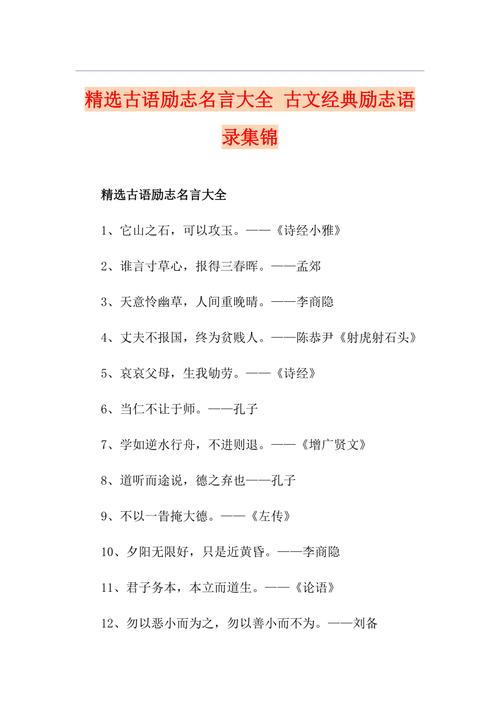 精选古语励志名言大全 古文经典励志语录集锦

精选古语励志名言大全

1、它山之石，可以攻玉。——《诗经小雅》

2、谁言寸草心，报得三春晖。——孟郊

3、天意怜幽草，人间重晚晴。——李商隐

4、丈夫不报国，终为贫贱人。——陈恭尹《射虎射石头》

5、哀哀父母，生我劬劳。——《诗经》

6、当仁不让于师。——孔子

7、学如逆水行舟，不进则退。——《增广贤文》

8、道听而途说，德之弃也——孔子

9、不以一眚掩大德。——《左传》

10、夕阳无限好，只是近黄昏。——李商隐

11、君子务本，本立而道生。——《论语》

12、勿以恶小而为之，勿以善小而不为。——刘备